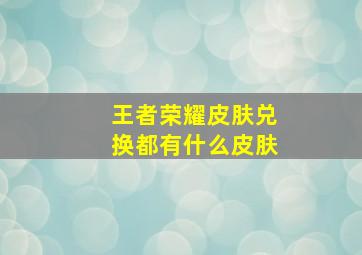 王者荣耀皮肤兑换都有什么皮肤